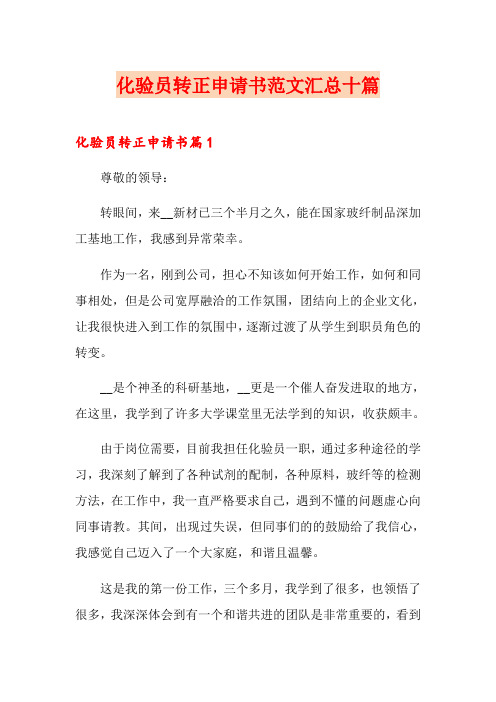 化验员转正申请书范文汇总十篇

化验员转正申请书篇1

尊敬的领导：

转眼间，来__新材已三个半月之久，能在国家玻纤制品深加工基地工作，我感到异常荣幸。

作为一名，刚到公司，担心不知该如何开始工作，如何和同事相处，但是公司宽厚融洽的工作氛围，团结向上的企业文化，让我很快进入到工作的氛围中，逐渐过渡了从学生到职员角色的转变。

__是个神圣的科研基地，__更是一个催人奋发进取的地方，在这里，我学到了许多大学课堂里无法学到的知识，收获颇丰。

由于岗位需要，目前我担任化验员一职，通过多种途径的学习，我深刻了解到了各种试剂的配制，各种原料，玻纤等的检测方法，在工作中，我一直严格要求自己，遇到不懂的问题虚心向同事请教。其间，出现过失误，但同事们的的鼓励给了我信心，我感觉自己迈入了一个大家庭，和谐且温馨。

这是我的第一份工作，三个多月，我学到了很多，也领悟了很多，我深深体会到有一个和谐共进的团队是非常重要的，看到